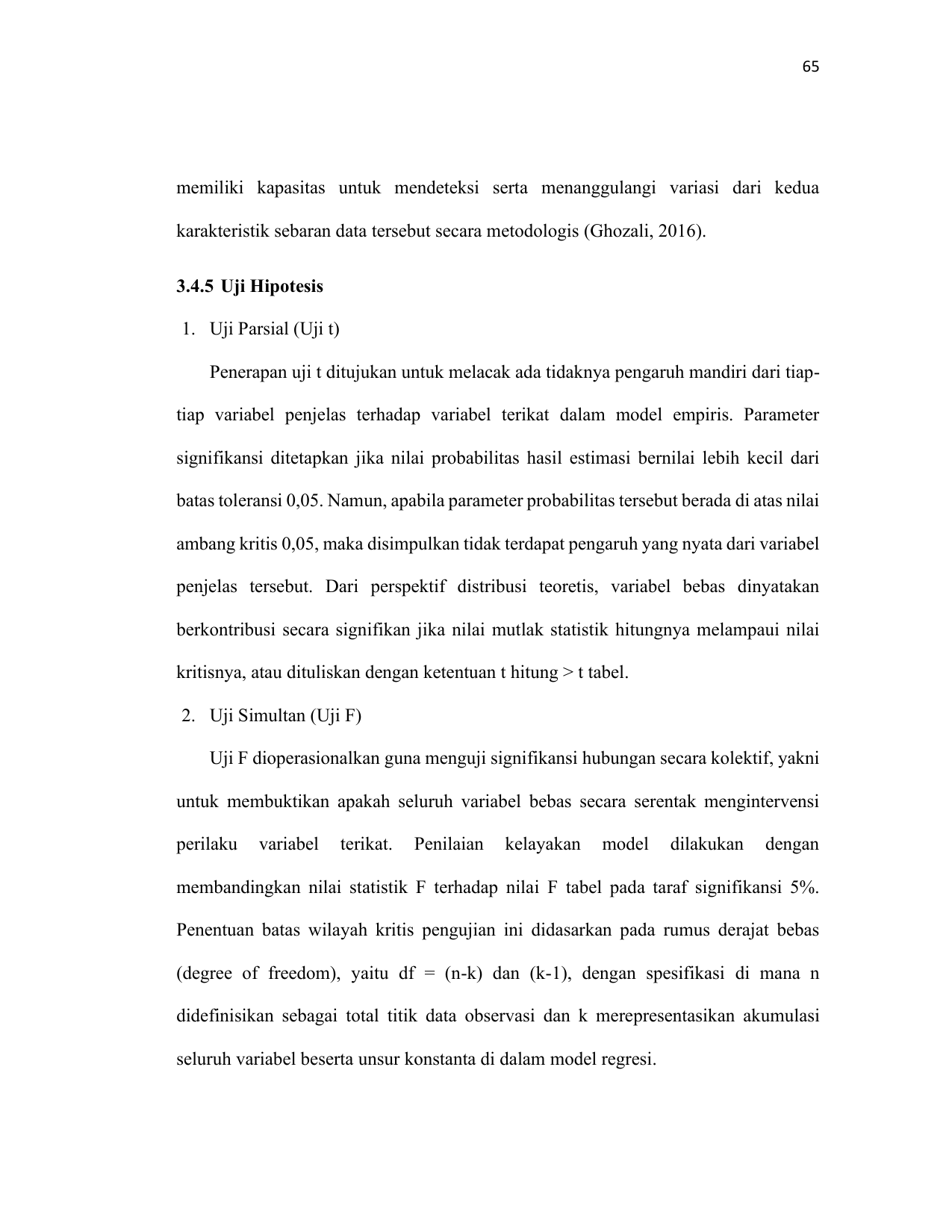 65

memiliki kapasitas untuk mendeteksi serta menanggulangi variasi dari kedua karakteristik sebaran data tersebut secara metodologis (Ghozali, 2016).

3.4.5 Uji Hipotesis

1. Uji Parsial (Uji t)

Penerapan uji t ditujukan untuk melacak ada tidaknya pengaruh mandiri dari tiap-tiap variabel penjelas terhadap variabel terikat dalam model empiris. Parameter signifikansi ditetapkan jika nilai probabilitas hasil estimasi bernilai lebih kecil dari batas toleransi 0,05. Namun, apabila parameter probabilitas tersebut berada di atas nilai ambang kritis 0,05, maka disimpulkan tidak terdapat pengaruh yang nyata dari variabel penjelas tersebut. Dari perspektif distribusi teoretis, variabel bebas dinyatakan berkontribusi secara signifikan jika nilai mutlak statistik hitungnya melampaui nilai kritisnya, atau dituliskan dengan ketentuan t hitung > t tabel.

2. Uji Simultan (Uji F)

Uji F dioperasionalkan guna menguji signifikansi hubungan secara kolektif, yakni untuk membuktikan apakah seluruh variabel bebas secara serentak mengintervensi perilaku variabel terikat. Penilaian kelayakan model dilakukan dengan membandingkan nilai statistik F terhadap nilai F tabel pada taraf signifikansi 5%. Penentuan batas wilayah kritis pengujian ini didasarkan pada rumus derajat bebas (degree of freedom), yaitu df = (n-k) dan (k-1), dengan spesifikasi di mana n didefinisikan sebagai total titik data observasi dan k merepresentasikan akumulasi seluruh variabel beserta unsur konstanta di dalam model regresi.